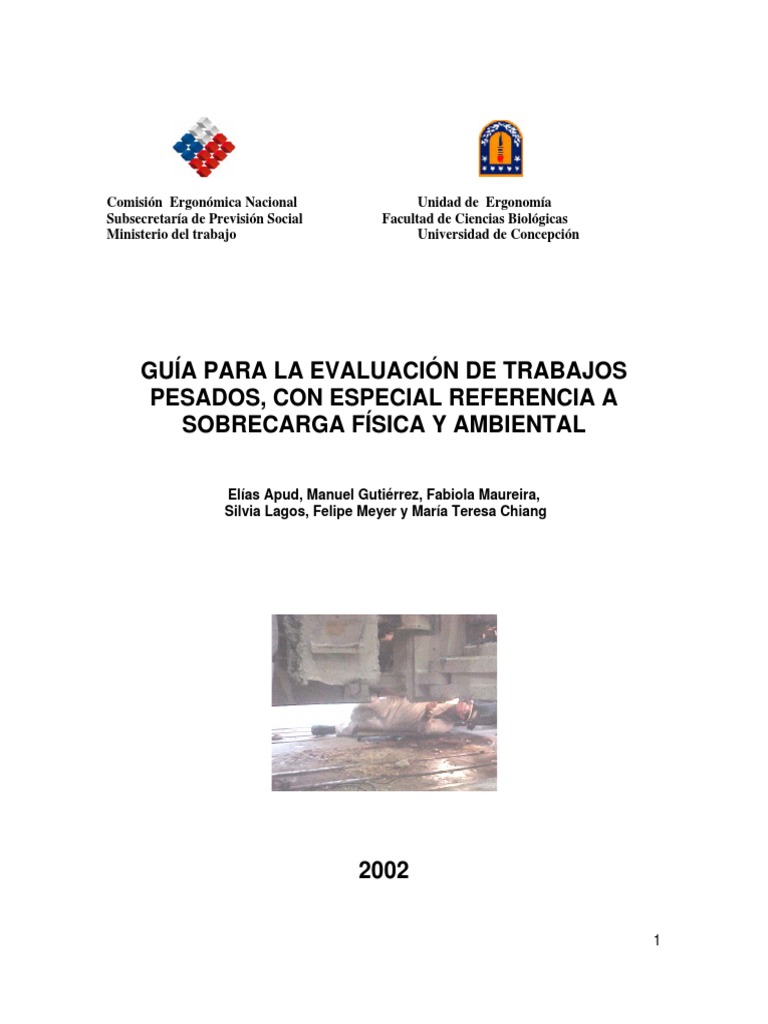 Comisión Ergonómica Nacional
Subsecretaría de Previsión Social
Ministerio del trabajo

Unidad de Ergonomía
Facultad de Ciencias Biológicas
Universidad de Concepción

GUÍA PARA LA EVALUACIÓN DE TRABAJOS PESADOS, CON ESPECIAL REFERENCIA A SOBRECARGA FÍSICA Y AMBIENTAL

Elías Apud, Manuel Gutiérrez, Fabiola Maureira, Silvia Lagos, Felipe Meyer y María Teresa Chiang

2002

1